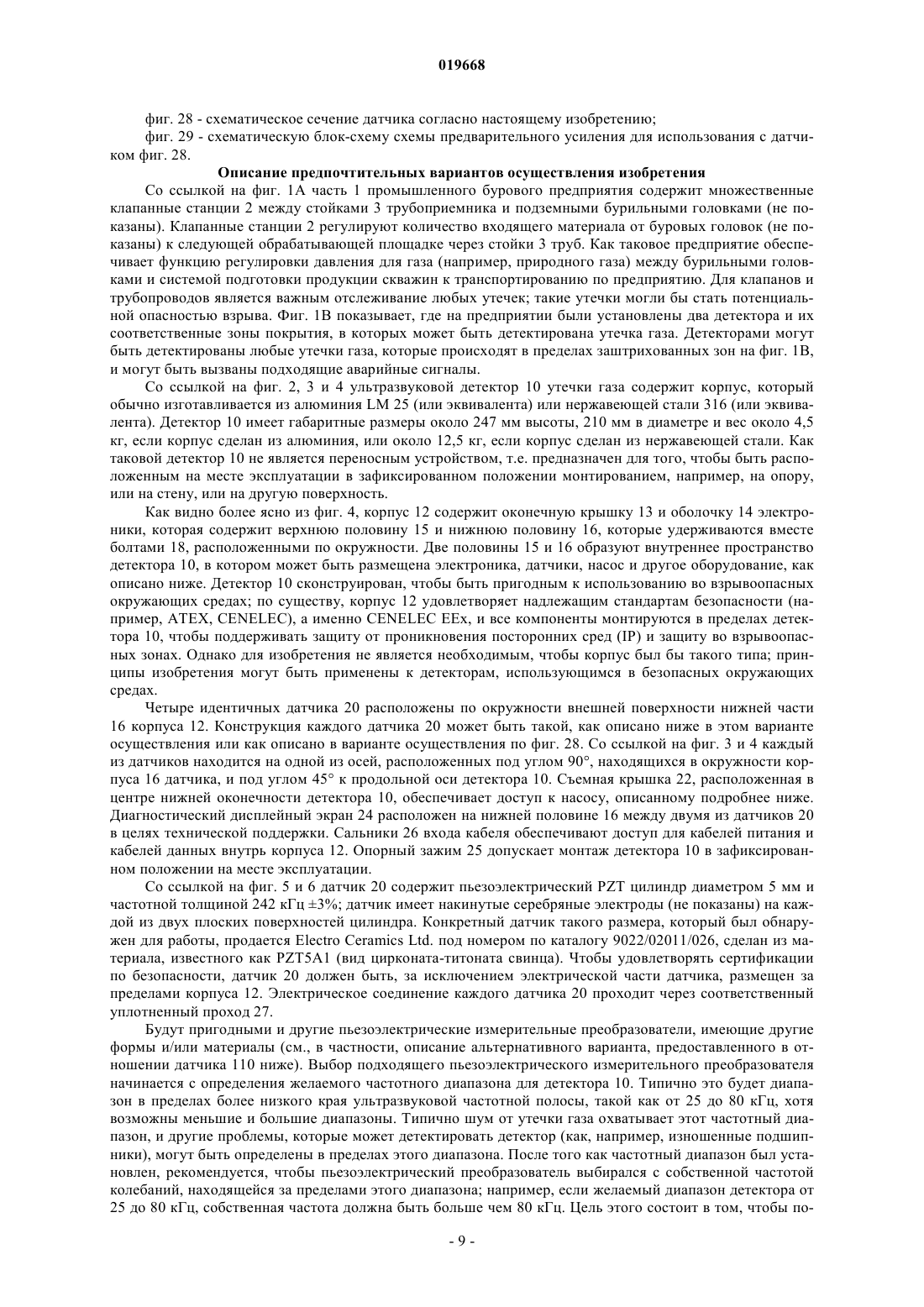 019668

фиг. 28 - схематическое сечение датчика согласно настоящему изобретению;

фиг. 29 - схематическую блок-схему схемы предварительного усиления для использования с датчиком фиг. 28.

Описание предпочтительных вариантов осуществления изобретения

Со ссылкой на фиг. 1А часть 1 промышленного бурового предприятия содержит множественные клапанные станции 2 между стойками 3 трубоприемника и подземными бурильными головками (не показаны). Клапанные станции 2 регулируют количество входящего материала от буровых головок (не показаны) к следующей обрабатывающей площадке через стойки 3 труб. Как таковое предприятие обеспечивает функцию регулировки давления для газа (например, природного газа) между бурильными головками и системой подготовки продукции скважин к транспортированию по предприятию. Для клапанов и трубопроводов является важным отслеживание любых утечек; такие утечки могли бы стать потенциальной опасностью взрыва. Фиг. 1В показывает, где на предприятии были установлены два детектора и их соответственные зоны покрытия, в которых может быть детектирована утечка газа. Детекторами могут быть детектированы любые утечки газа, которые происходят в пределах заштрихованных зон на фиг. 1В, и могут быть вызваны подходящие аварийные сигналы.

Со ссылкой на фиг. 2, 3 и 4 ультразвуковой детектор 10 утечки газа содержит корпус, который обычно изготавливается из алюминия LM 25 (или эквивалента) или нержавеющей стали 316 (или эквивалента). Детектор 10 имеет габаритные размеры около 247 мм высоты, 210 мм в диаметре и вес около 4,5 кг, если корпус сделан из алюминия, или около 12,5 кг, если корпус сделан из нержавеющей стали. Как таковой детектор 10 не является переносным устройством, т.е. предназначен для того, чтобы быть расположенным на месте эксплуатации в зафиксированном положении монтированием, например, на опору, или на стену, или на другую поверхность.

Как видно более ясно из фиг. 4, корпус 12 содержит оконечную крышку 13 и оболочку 14 электроники, которая содержит верхнюю половину 15 и нижнюю половину 16, которые удерживаются вместе болтами 18, расположенными по окружности. Две половины 15 и 16 образуют внутреннее пространство детектора 10, в котором может быть размещена электроника, датчики, насос и другое оборудование, как описано ниже. Детектор 10 сконструирован, чтобы быть пригодным к использованию во взрывоопасных окружающих средах; по существу, корпус 12 удовлетворяет надлежащим стандартам безопасности (например, ATEX, CENELEC), а именно CENELEC EEx, и все компоненты монтируются в пределах детектора 10, чтобы поддерживать защиту от проникновения посторонних сред (IP) и защиту во взрывоопасных зонах. Однако для изобретения не является необходимым, чтобы корпус был бы такого типа; принципы изобретения могут быть применены к детекторам, использующимся в безопасных окружающих средах.

Четыре идентичных датчика 20 расположены по окружности внешней поверхности нижней части 16 корпуса 12. Конструкция каждого датчика 20 может быть такой, как описано ниже в этом варианте осуществления или как описано в варианте осуществления по фиг. 28. Со ссылкой на фиг. 3 и 4 каждый из датчиков находится на одной из осей, расположенных под углом 90°, находящихся в окружности корпуса 16 датчика, и под углом 45° к продольной оси детектора 10. Съемная крышка 22, расположенная в центре нижней оконечности детектора 10, обеспечивает доступ к насосу, описанному подробнее ниже. Диагностический дисплейный экран 24 расположен на нижней половине 16 между двумя из датчиков 20 в целях технической поддержки. Сальники 26 входа кабеля обеспечивают доступ для кабелей питания и кабелей данных внутрь корпуса 12. Опорный зажим 25 допускает монтаж детектора 10 в зафиксированном положении на месте эксплуатации.

Со ссылкой на фиг. 5 и 6 датчик 20 содержит пьезоэлектрический PZT цилиндр диаметром 5 мм и частотной толщиной 242 кГц ±3%; датчик имеет накинутые серебряные электроды (не показаны) на каждой из двух плоских поверхностей цилиндра. Конкретный датчик такого размера, который был обнаружен для работы, продается Electro Ceramics Ltd. под номером по каталогу 9022/02011/026, сделан из материала, известного как PZT5A1 (вид цирконата-титоната свинца). Чтобы удовлетворять сертификации по безопасности, датчик 20 должен быть, за исключением электрической части датчика, размещен за пределами корпуса 12. Электрическое соединение каждого датчика 20 проходит через соответственный уплотненный проход 27.

Будут пригодными и другие пьезоэлектрические измерительные преобразователи, имеющие другие формы и/или материалы (см., в частности, описание альтернативного варианта, предоставленного в отношении датчика 110 ниже). Выбор подходящего пьезоэлектрического измерительного преобразователя начинается с определения желаемого частотного диапазона для детектора 10. Типично это будет диапазон в пределах более низкого края ультразвуковой частотной полосы, такой как от 25 до 80 кГц, хотя возможны меньшие и большие диапазоны. Типично шум от утечки газа охватывает этот частотный диапазон, и другие проблемы, которые может детектировать детектор (как, например, изношенные подшипники), могут быть определены в пределах этого диапазона. После того как частотный диапазон был установлен, рекомендуется, чтобы пьезоэлектрический преобразователь выбирался с собственной частотой колебаний, находящейся за пределами этого диапазона; например, если желаемый диапазон детектора от 25 до 80 кГц, собственная частота должна быть больше чем 80 кГц. Цель этого состоит в том, чтобы по-

- 9 -